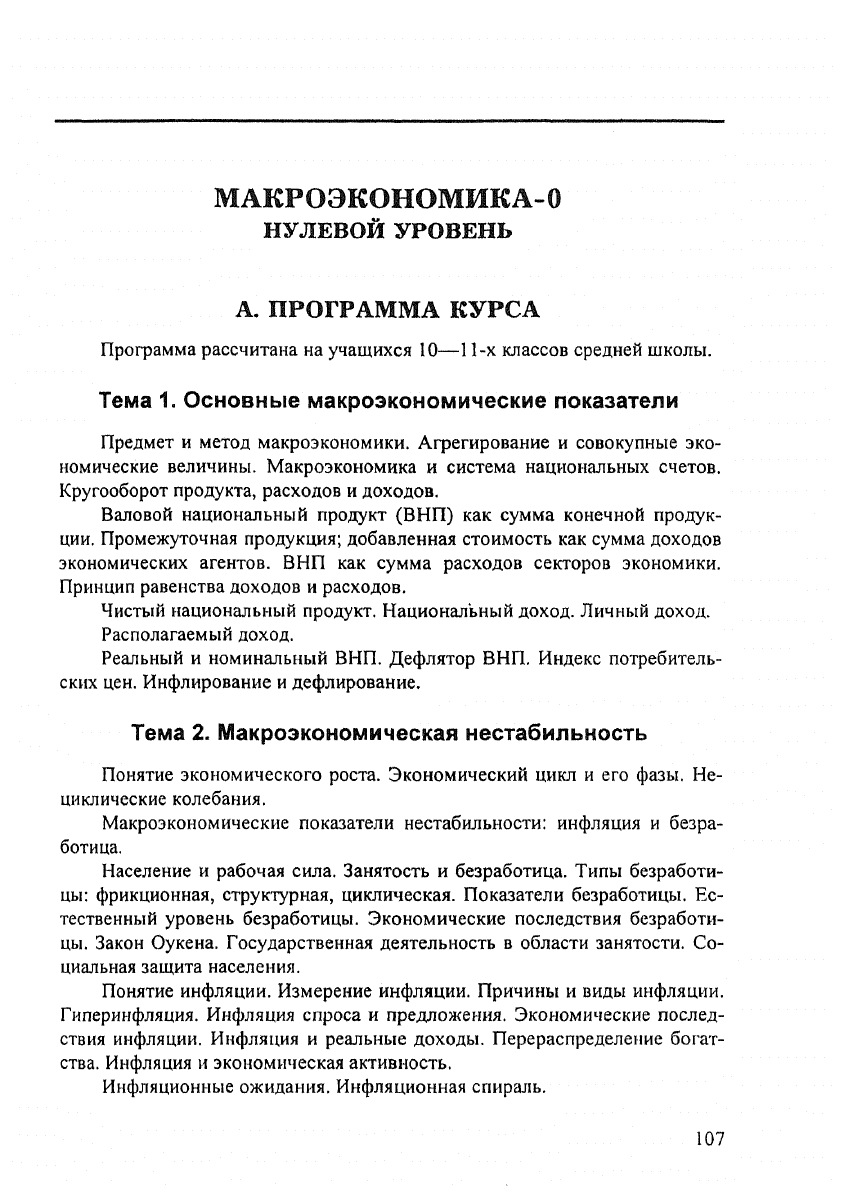 МАКРОЭКОНОМИКА-0
НУЛЕВОЙ УРОВЕНЬ

А. ПРОГРАММА КУРСА

Программа рассчитана на учащихся 10—11-х классов средней школы.

Тема 1. Основные макроэкономические показатели

Предмет и метод макроэкономики. Агрегирование и совокупные экономические величины. Макроэкономика и система национальных счетов. Кругооборот продукта, расходов и доходов.

Валовой национальный продукт (ВНП) как сумма конечной продукции. Промежуточная продукция; добавленная стоимость как сумма доходов экономических агентов. ВНП как сумма расходов секторов экономики. Принцип равенства доходов и расходов.

Чистый национальный продукт. Национальный доход. Личный доход.

Располагаемый доход.

Реальный и номинальный ВНП. Дефлятор ВНП. Индекс потребительских цен. Инфлирование и дефлирование.

Тема 2. Макроэкономическая нестабильность

Понятие экономического роста. Экономический цикл и его фазы. Нециклические колебания.

Макроэкономические показатели нестабильности: инфляция и безработица.

Население и рабочая сила. Занятость и безработица. Типы безработицы: фрикционная, структурная, циклическая. Показатели безработицы. Естественный уровень безработицы. Экономические последствия безработицы. Закон Оукена. Государственная деятельность в области занятости. Социальная защита населения.

Понятие инфляции. Измерение инфляции. Причины и виды инфляции. Гиперинфляция. Инфляция спроса и предложения. Экономические последствия инфляции. Инфляция и реальные доходы. Перераспределение богатства. Инфляция и экономическая активность.

Инфляционные ожидания. Инфляционная спираль.

107